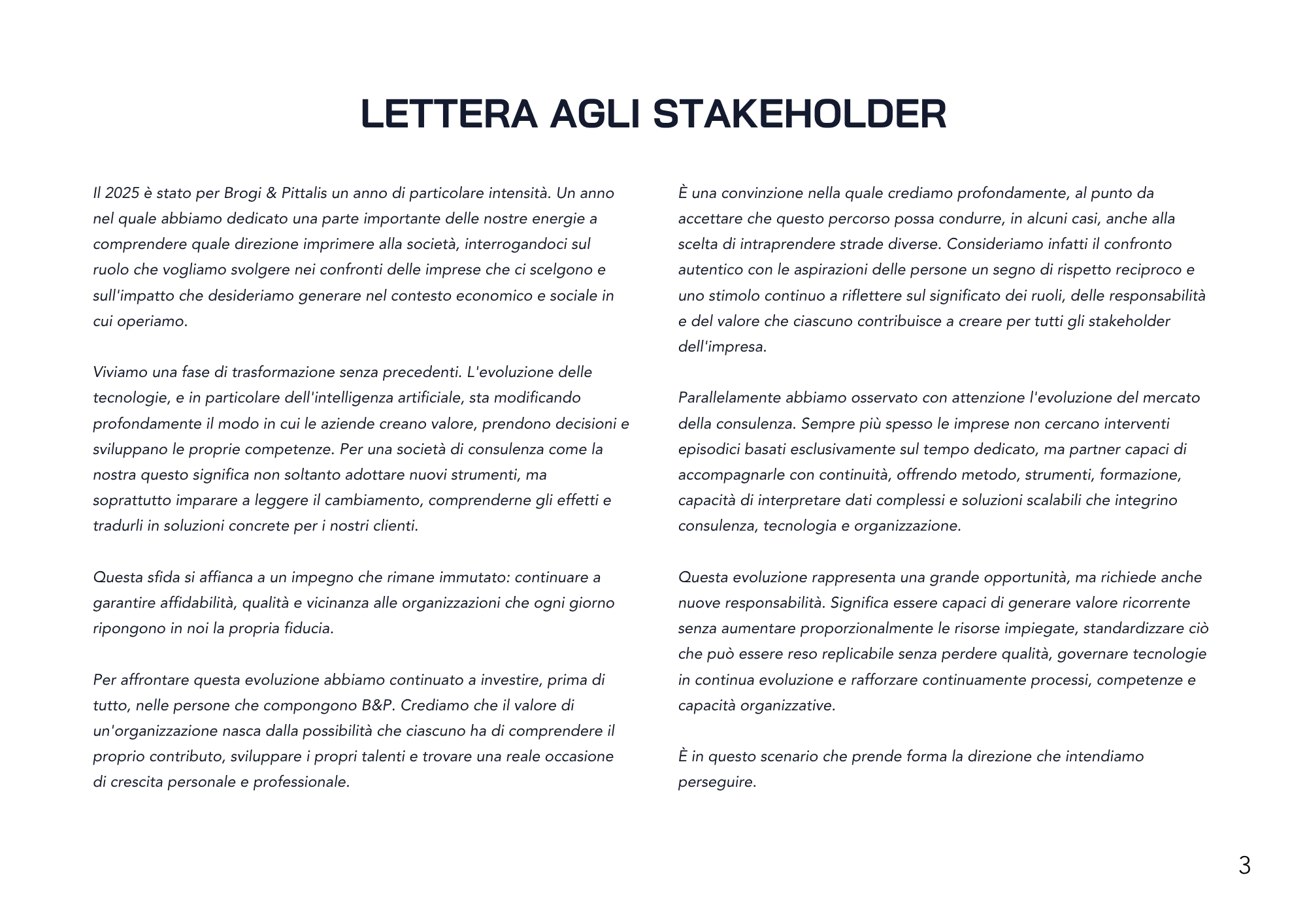 LETTERA AGLI STAKEHOLDER

Il 2025 è stato per Brogi & Pittalis un anno di particolare intensità. Un anno nel quale abbiamo dedicato una parte importante delle nostre energie a comprendere quale direzione imprimere alla società, interrogandoci sul ruolo che vogliamo svolgere nei confronti delle imprese che ci scelgono e sull'impatto che desideriamo generare nel contesto economico e sociale in cui operiamo.

Viviamo una fase di trasformazione senza precedenti. L'evoluzione delle tecnologie, e in particolare dell'intelligenza artificiale, sta modificando profondamente il modo in cui le aziende creano valore, prendono decisioni e sviluppano le proprie competenze. Per una società di consulenza come la nostra questo significa non soltanto adottare nuovi strumenti, ma soprattutto imparare a leggere il cambiamento, comprenderne gli effetti e tradurli in soluzioni concrete per i nostri clienti.

Questa sfida si affianca a un impegno che rimane immutato: continuare a garantire affidabilità, qualità e vicinanza alle organizzazioni che ogni giorno ripongono in noi la propria fiducia.

Per affrontare questa evoluzione abbiamo continuato a investire, prima di tutto, nelle persone che compongono B&P. Crediamo che il valore di un'organizzazione nasca dalla possibilità che ciascuno ha di comprendere il proprio contributo, sviluppare i propri talenti e trovare una reale occasione di crescita personale e professionale.

È una convinzione nella quale crediamo profondamente, al punto da accettare che questo percorso possa condurre, in alcuni casi, anche alla scelta di intraprendere strade diverse. Consideriamo infatti il confronto autentico con le aspirazioni delle persone un segno di rispetto reciproco e uno stimolo continuo a riflettere sul significato dei ruoli, delle responsabilità e del valore che ciascuno contribuisce a creare per tutti gli stakeholder dell'impresa.

Parallelamente abbiamo osservato con attenzione l'evoluzione del mercato della consulenza. Sempre più spesso le imprese non cercano interventi episodici basati esclusivamente sul tempo dedicato, ma partner capaci di accompagnarle con continuità, offrendo metodo, strumenti, formazione, capacità di interpretare dati complessi e soluzioni scalabili che integrino consulenza, tecnologia e organizzazione.

Questa evoluzione rappresenta una grande opportunità, ma richiede anche nuove responsabilità. Significa essere capaci di generare valore ricorrente senza aumentare proporzionalmente le risorse impiegate, standardizzare ciò che può essere reso replicabile senza perdere qualità, governare tecnologie in continua evoluzione e rafforzare continuamente processi, competenze e capacità organizzative.

È in questo scenario che prende forma la direzione che intendiamo perseguire.

3